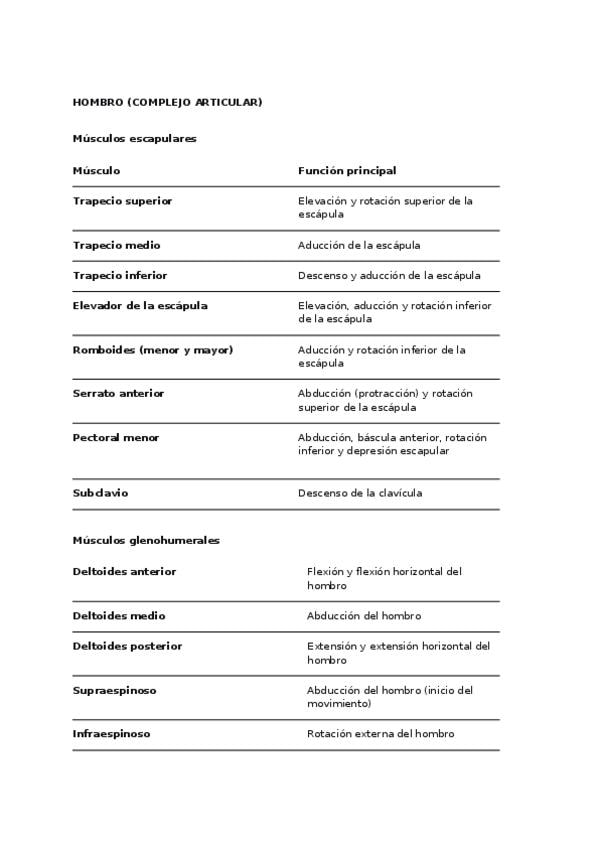 HOMBRO (COMPLEJO ARTICULAR)

Músculos escapulares

| Músculo | Función principal |
|---|---|
| Trapecio superior | Elevación y rotación superior de la escápula |
| Trapecio medio | Aducción de la escápula |
| Trapecio inferior | Descenso y aducción de la escápula |
| Elevador de la escápula | Elevación, aducción y rotación inferior de la escápula |
| Romboides (menor y mayor) | Aducción y rotación inferior de la escápula |
| Serrato anterior | Abducción (protracción) y rotación superior de la escápula |
| Pectoral menor | Abducción, báscula anterior, rotación inferior y depresión escapular |
| Subclavio | Descenso de la clavícula |

Músculos glenohumerales

| | |
|---|---|
| Deltoides anterior | Flexión y flexión horizontal del hombro |
| Deltoides medio | Abducción del hombro |
| Deltoides posterior | Extensión y extensión horizontal del hombro |
| Supraespinoso | Abducción del hombro (inicio del movimiento) |
| Infraespinoso | Rotación externa del hombro |